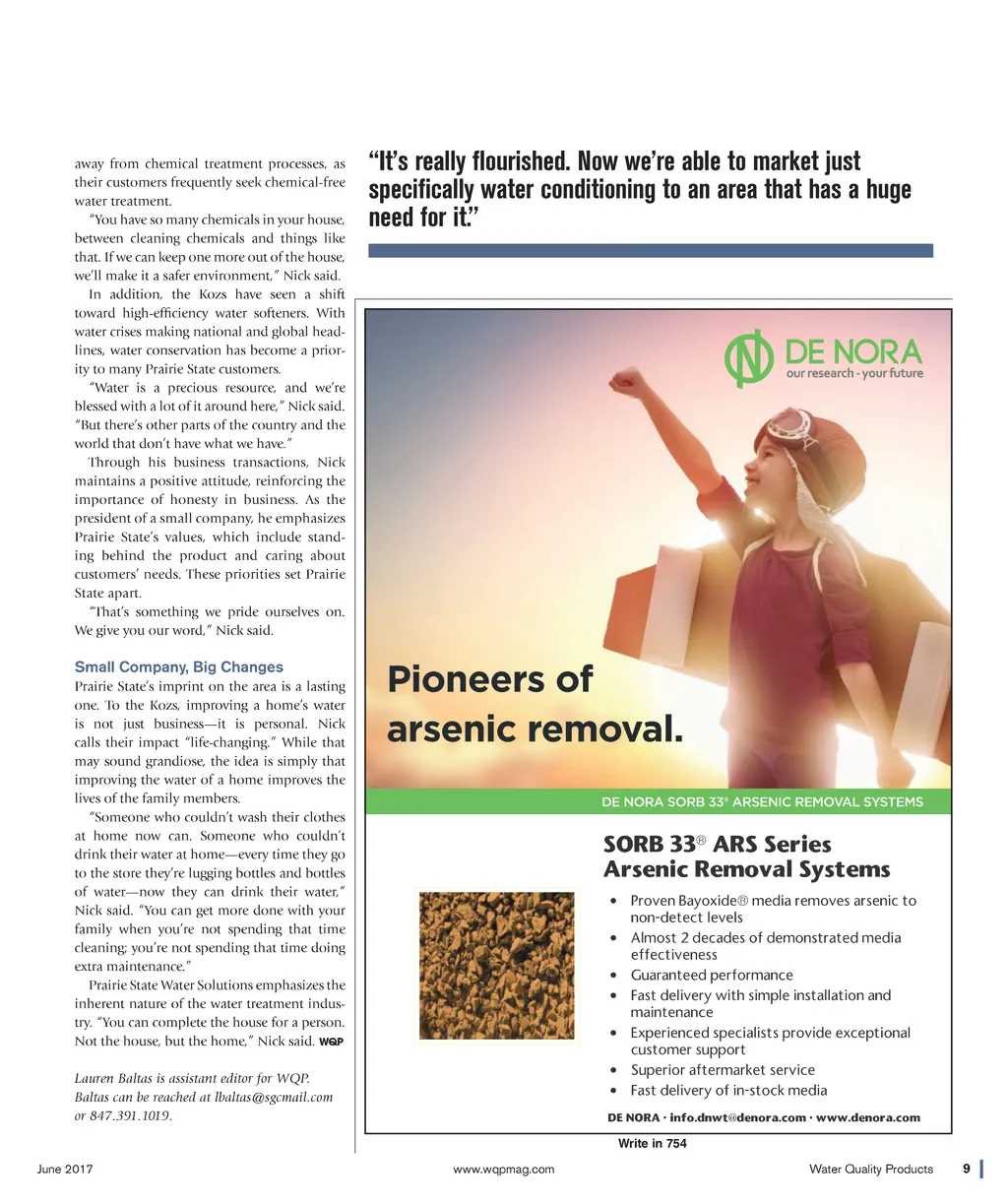 away from chemical treatment processes, as their customers frequently seek chemical-free water treatment.

"You have so many chemicals in your house, between cleaning chemicals and things like that. If we can keep one more out of the house, we'll make it a safer environment," Nick said.

In addition, the Kozs have seen a shift toward high-efficiency water softeners. With water crises making national and global headlines, water conservation has become a priority to many Prairie State customers.

"Water is a precious resource, and we're blessed with a lot of it around here," Nick said. "But there's other parts of the country and the world that don't have what we have."

Through his business transactions, Nick maintains a positive attitude, reinforcing the importance of honesty in business. As the president of a small company, he emphasizes Prairie State's values, which include standing behind the product and caring about customers' needs. These priorities set Prairie State apart.

"That's something we pride ourselves on. We give you our word," Nick said.

Small Company, Big Changes

Prairie State's imprint on the area is a lasting one. To the Kozs, improving a home's water is not just business—it is personal. Nick calls their impact "life-changing." While that may sound grandiose, the idea is simply that improving the water of a home improves the lives of the family members.

"Someone who couldn't wash their clothes at home now can. Someone who couldn't drink their water at home—every time they go to the store they're lugging bottles and bottles of water—now they can drink their water," Nick said. "You can get more done with your family when you're not spending that time cleaning; you're not spending that time doing extra maintenance."

Prairie State Water Solutions emphasizes the inherent nature of the water treatment industry. "You can complete the house for a person. Not the house, but the home," Nick said. WQP

Lauren Baltas is assistant editor for WQP. Baltas can be reached at lbaltas@sgcmail.com or 847.391.1019.

"It's really flourished. Now we're able to market just specifically water conditioning to an area that has a huge need for it."

DE NORA
our research - your future

Pioneers of arsenic removal.

DE NORA SORB 33® ARSENIC REMOVAL SYSTEMS

SORB 33® ARS Series Arsenic Removal Systems

• Proven Bayoxide® media removes arsenic to non-detect levels
• Almost 2 decades of demonstrated media effectiveness
• Guaranteed performance
• Fast delivery with simple installation and maintenance
• Experienced specialists provide exceptional customer support
• Superior aftermarket service
• Fast delivery of in-stock media

DE NORA · info.dnwt@denora.com · www.denora.com

Write in 754

June 2017 www.wqpmag.com Water Quality Products 9